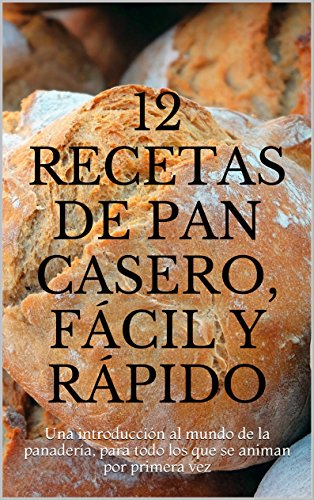 12 RECETAS DE PAN CASERO, FÁCIL Y RÁPIDO

Una introducción al mundo de la panadería, para todo los que se animan por primera vez